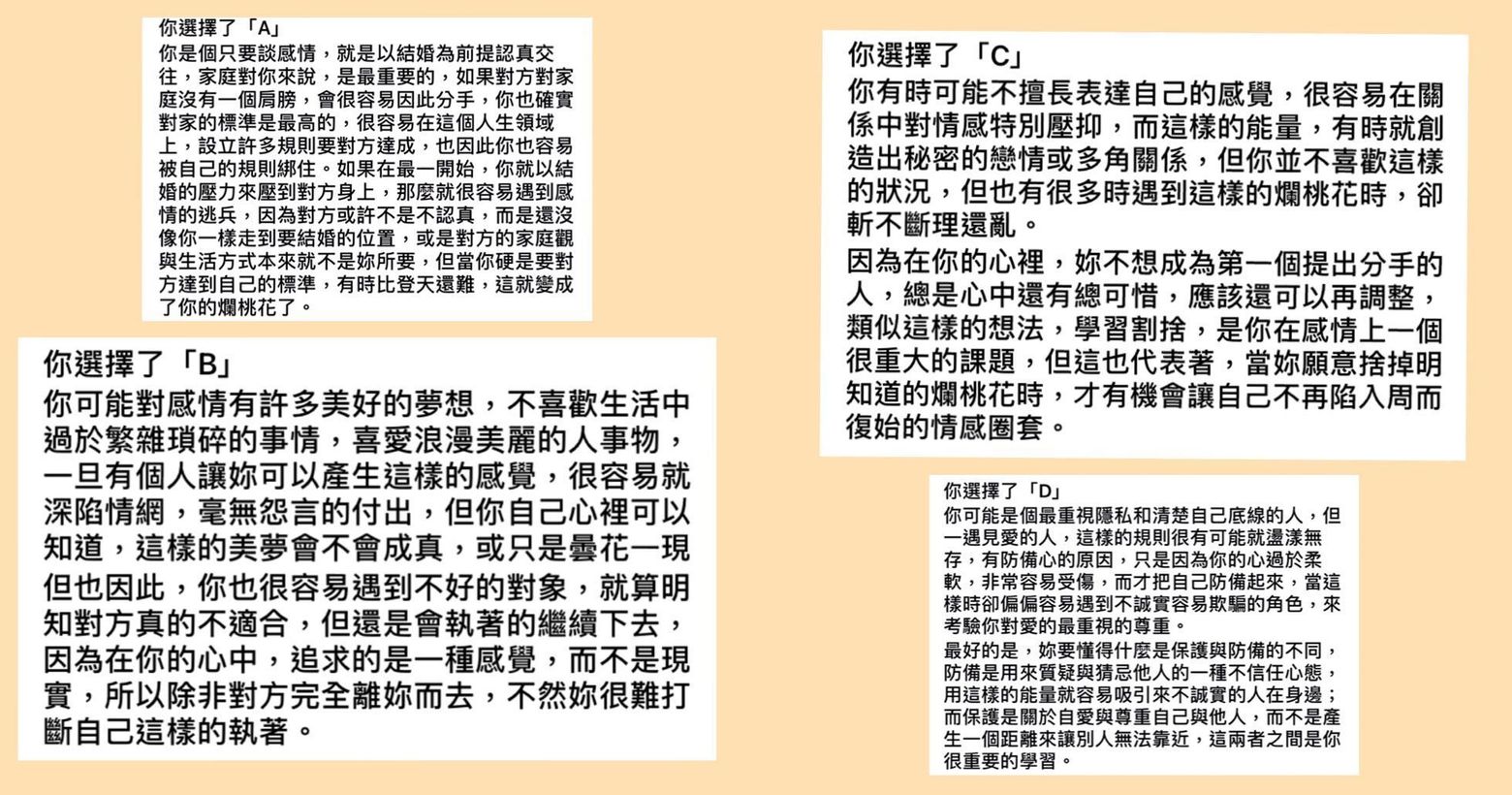 你選擇了「A」
你是個只要談感情，就是以結婚為前提認真交往，家庭對你來說，是最重要的，如果對方對家庭沒有一個肩膀，會很容易因此分手，你也確實對家的標準是最高的，很容易在這個人生領域上，設立許多規則要對方達成，也因此你也容易被自己的規則綁住。如果在最一開始，你就以結婚的壓力來壓到對方身上，那麼就很容易遇到感情的逃兵，因為對方或許不是不認真，而是還沒像你一樣走到要結婚的位置，或是對方的家庭觀與生活方式本來就不是妳所要，但當你硬是要對方達到自己的標準，有時比登天還難，這就變成了你的爛桃花了。

你選擇了「B」
你可能對感情有許多美好的夢想，不喜歡生活中過於繁雜瑣碎的事情，喜愛浪漫美麗的人事物，一旦有個人讓妳可以產生這樣的感覺，很容易就深陷情網，毫無怨言的付出，但你自己心裡可以知道，這樣的美夢會不會成真，或只是曇花一現但也因此，你也很容易遇到不好的對象，就算明知對方真的不適合，但還是會執著的繼續下去，因為在你的心中，追求的是一種感覺，而不是現實，所以除非對方完全離妳而去，不然妳很難打斷自己這樣的執著。

你選擇了「C」
你有時可能不擅長表達自己的感覺，很容易在關係中對情感特別壓抑，而這樣的能量，有時就創造出秘密的戀情或多角關係，但你並不喜歡這樣的狀況，但也有很多時遇到這樣的爛桃花時，卻斬不斷理還亂。
因為在你的心裡，妳不想成為第一個提出分手的人，總是心中還有總可惜，應該還可以再調整，類似這樣的想法，學習割捨，是你在感情上一個很重大的課題，但這也代表著，當妳願意捨掉明知道的爛桃花時，才有機會讓自己不再陷入周而復始的情感圈套。

你選擇了「D」
你可能是個最重視隱私和清楚自己底線的人，但一遇見愛的人，這樣的規則很有可能就盪漾無存，有防備心的原因，只是因為你的心過於柔軟，非常容易受傷，而才把自己防備起來，當這樣時卻偏偏容易遇到不誠實容易欺騙的角色，來考驗你對愛的最重視的尊重。
最好的是，妳要懂得什麼是保護與防備的不同，防備是用來質疑與猜忌他人的一種不信任心態，用這樣的能量就容易吸引來不誠實的人在身邊；而保護是關於自愛與尊重自己與他人，而不是產生一個距離來讓別人無法靠近，這兩者之間是你很重要的學習。